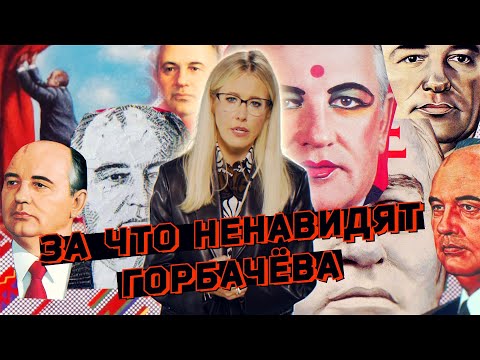 ЗА ЧТО НЕНАВИДЯТ ГОРБАЧЁВА